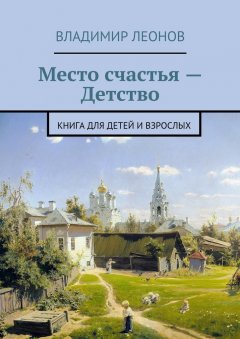 ВЛАДИМИР ЛЕОНОВ

Место счастья — Детство

КНИГА ДЛЯ ДЕТЕЙ И ВЗРОСЛЫХ